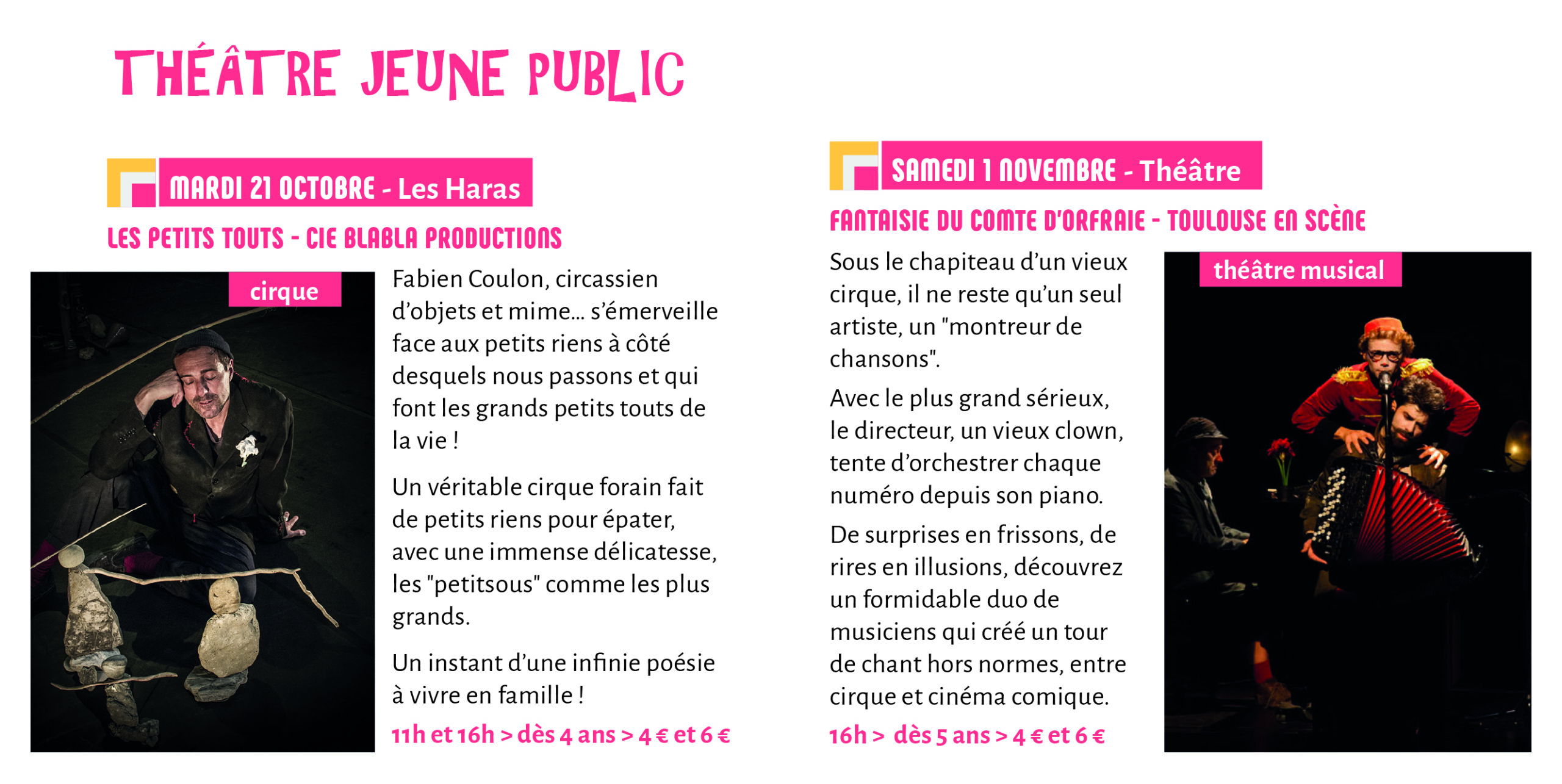 THÉÂTRE JEUNE PUBLIC

MARDI 21 OCTOBRE - Les Haras

LES PETITS TOUTS - CIE BLABLA PRODUCTIONS

cirque

Fabien Coulon, circassien d'objets et mime... s'émerveille face aux petits riens à côté desquels nous passons et qui font les grands petits touts de la vie !

Un véritable cirque forain fait de petits riens pour épater, avec une immense délicatesse, les "petitsous" comme les plus grands.

Un instant d'une infinie poésie à vivre en famille !

11h et 16h > dès 4 ans > 4 € et 6 €

SAMEDI 1 NOVEMBRE - Théâtre

FANTAISIE DU COMTE D'ORFRAIE - TOULOUSE EN SCÈNE

Sous le chapiteau d'un vieux cirque, il ne reste qu'un seul artiste, un "montreur de chansons".

Avec le plus grand sérieux, le directeur, un vieux clown, tente d'orchestrer chaque numéro depuis son piano.

De surprises en frissons, de rires en illusions, découvrez un formidable duo de musiciens qui créé un tour de chant hors normes, entre cirque et cinéma comique.

16h > dès 5 ans > 4 € et 6 €

théâtre musical